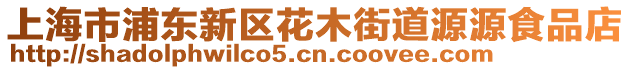 上海市浦东新区花木街道源源食品店
http://shadolphwilco5.cn.coovee.com